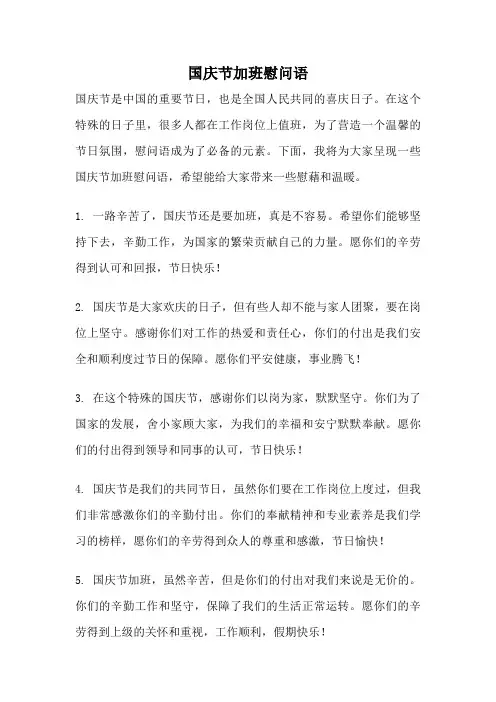 国庆节加班慰问语

国庆节是中国的重要节日，也是全国人民共同的喜庆日子。在这个特殊的日子里，很多人都在工作岗位上值班，为了营造一个温馨的节日氛围，慰问语成为了必备的元素。下面，我将为大家呈现一些国庆节加班慰问语，希望能给大家带来一些慰藉和温暖。

1. 一路辛苦了，国庆节还是要加班，真是不容易。希望你们能够坚持下去，辛勤工作，为国家的繁荣贡献自己的力量。愿你们的辛劳得到认可和回报，节日快乐！

2. 国庆节是大家欢庆的日子，但有些人却不能与家人团聚，要在岗位上坚守。感谢你们对工作的热爱和责任心，你们的付出是我们安全和顺利度过节日的保障。愿你们平安健康，事业腾飞！

3. 在这个特殊的国庆节，感谢你们以岗为家，默默坚守。你们为了国家的发展，舍小家顾大家，为我们的幸福和安宁默默奉献。愿你们的付出得到领导和同事的认可，节日快乐！

4. 国庆节是我们的共同节日，虽然你们要在工作岗位上度过，但我们非常感激你们的辛勤付出。你们的奉献精神和专业素养是我们学习的榜样，愿你们的辛劳得到众人的尊重和感激，节日愉快！

5. 国庆节加班，虽然辛苦，但是你们的付出对我们来说是无价的。你们的辛勤工作和坚守，保障了我们的生活正常运转。愿你们的辛劳得到上级的关怀和重视，工作顺利，假期快乐！